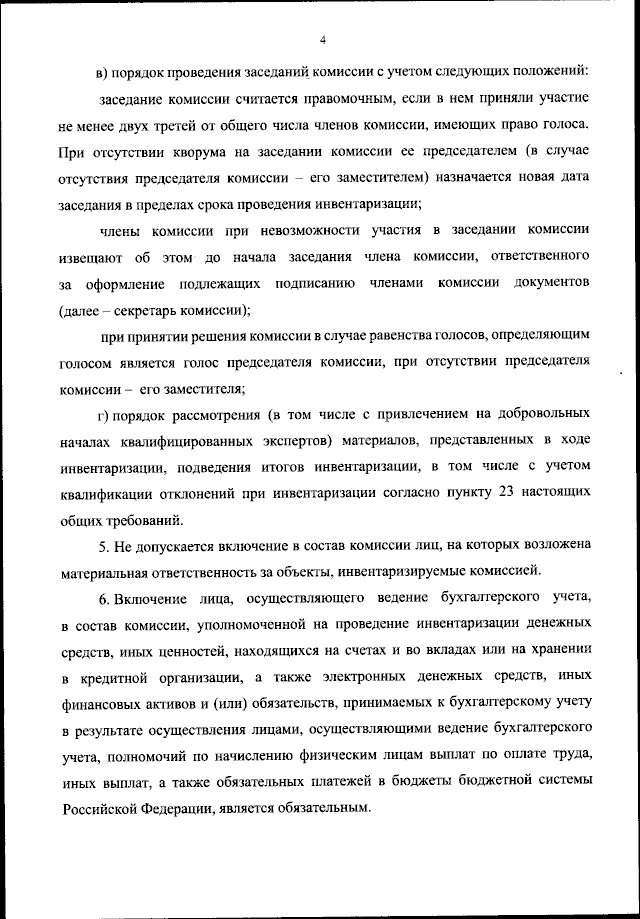 4

в) порядок проведения заседаний комиссии с учетом следующих положений:

заседание комиссии считается правомочным, если в нем приняли участие не менее двух третей от общего числа членов комиссии, имеющих право голоса. При отсутствии кворума на заседании комиссии ее председателем (в случае отсутствия председателя комиссии – его заместителем) назначается новая дата заседания в пределах срока проведения инвентаризации;

члены комиссии при невозможности участия в заседании комиссии извещают об этом до начала заседания члена комиссии, ответственного за оформление подлежащих подписанию членами комиссии документов (далее – секретарь комиссии);

при принятии решения комиссии в случае равенства голосов, определяющим голосом является голос председателя комиссии, при отсутствии председателя комиссии – его заместителя;

г) порядок рассмотрения (в том числе с привлечением на добровольных началах квалифицированных экспертов) материалов, представленных в ходе инвентаризации, подведения итогов инвентаризации, в том числе с учетом квалификации отклонений при инвентаризации согласно пункту 23 настоящих общих требований.

5. Не допускается включение в состав комиссии лиц, на которых возложена материальная ответственность за объекты, инвентаризируемые комиссией.

6. Включение лица, осуществляющего ведение бухгалтерского учета, в состав комиссии, уполномоченной на проведение инвентаризации денежных средств, иных ценностей, находящихся на счетах и во вкладах или на хранении в кредитной организации, а также электронных денежных средств, иных финансовых активов и (или) обязательств, принимаемых к бухгалтерскому учету в результате осуществления лицами, осуществляющими ведение бухгалтерского учета, полномочий по начислению физическим лицам выплат по оплате труда, иных выплат, а также обязательных платежей в бюджеты бюджетной системы Российской Федерации, является обязательным.